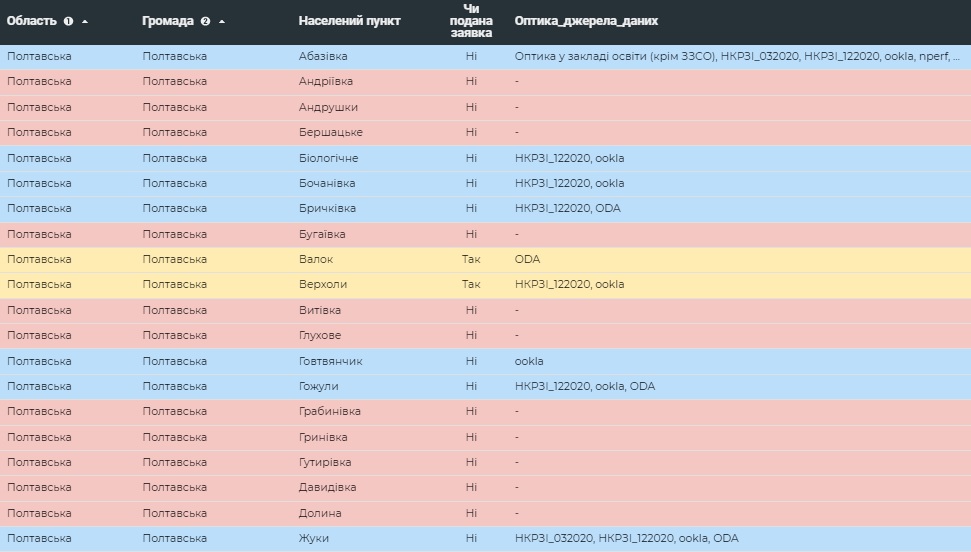 | Область ❶ ▲ | Громада ❷ ▲ | Населений пункт | Чи подана заявка | Оптика_джерела_даних |
|---|---|---|---|---|
| Полтавська | Полтавська | Абазівка | Ні | Оптика у закладі освіти (крім ЗЗСО), НКРЗІ_032020, НКРЗІ_122020, ookla, nperf, ... |
| Полтавська | Полтавська | Андріївка | Ні | - |
| Полтавська | Полтавська | Андрушки | Ні | - |
| Полтавська | Полтавська | Бершацьке | Ні | - |
| Полтавська | Полтавська | Біологічне | Ні | НКРЗІ_122020, ookla |
| Полтавська | Полтавська | Бочанівка | Ні | НКРЗІ_122020, ookla |
| Полтавська | Полтавська | Бричківка | Ні | НКРЗІ_122020, ODA |
| Полтавська | Полтавська | Бугаївка | Ні | - |
| Полтавська | Полтавська | Валок | Так | ODA |
| Полтавська | Полтавська | Верхоли | Так | НКРЗІ_122020, ookla |
| Полтавська | Полтавська | Витівка | Ні | - |
| Полтавська | Полтавська | Глухове | Ні | - |
| Полтавська | Полтавська | Говтвянчик | Ні | ookla |
| Полтавська | Полтавська | Гожули | Ні | НКРЗІ_122020, ookla, ODA |
| Полтавська | Полтавська | Грабинівка | Ні | - |
| Полтавська | Полтавська | Гринівка | Ні | - |
| Полтавська | Полтавська | Гутирівка | Ні | - |
| Полтавська | Полтавська | Давидівка | Ні | - |
| Полтавська | Полтавська | Долина | Ні | - |
| Полтавська | Полтавська | Жуки | Ні | НКРЗІ_032020, НКРЗІ_122020, ookla, ODA |